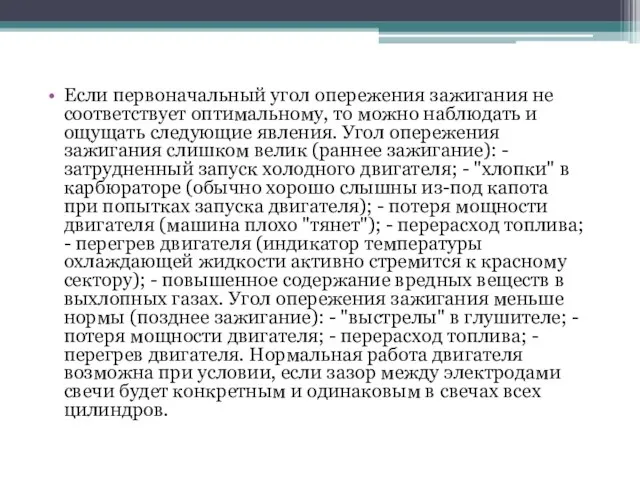 • Если первоначальный угол опережения зажигания не соответствует оптимальному, то можно наблюдать и ощущать следующие явления. Угол опережения зажигания слишком велик (раннее зажигание): - затрудненный запуск холодного двигателя; - "хлопки" в карбюраторе (обычно хорошо слышны из-под капота при попытках запуска двигателя); - потеря мощности двигателя (машина плохо "тянет"); - перерасход топлива; - перегрев двигателя (индикатор температуры охлаждающей жидкости активно стремится к красному сектору); - повышенное содержание вредных веществ в выхлопных газах. Угол опережения зажигания меньше нормы (позднее зажигание): - "выстрелы" в глушителе; - потеря мощности двигателя; - перерасход топлива; - перегрев двигателя. Нормальная работа двигателя возможна при условии, если зазор между электродами свечи будет конкретным и одинаковым в свечах всех цилиндров.